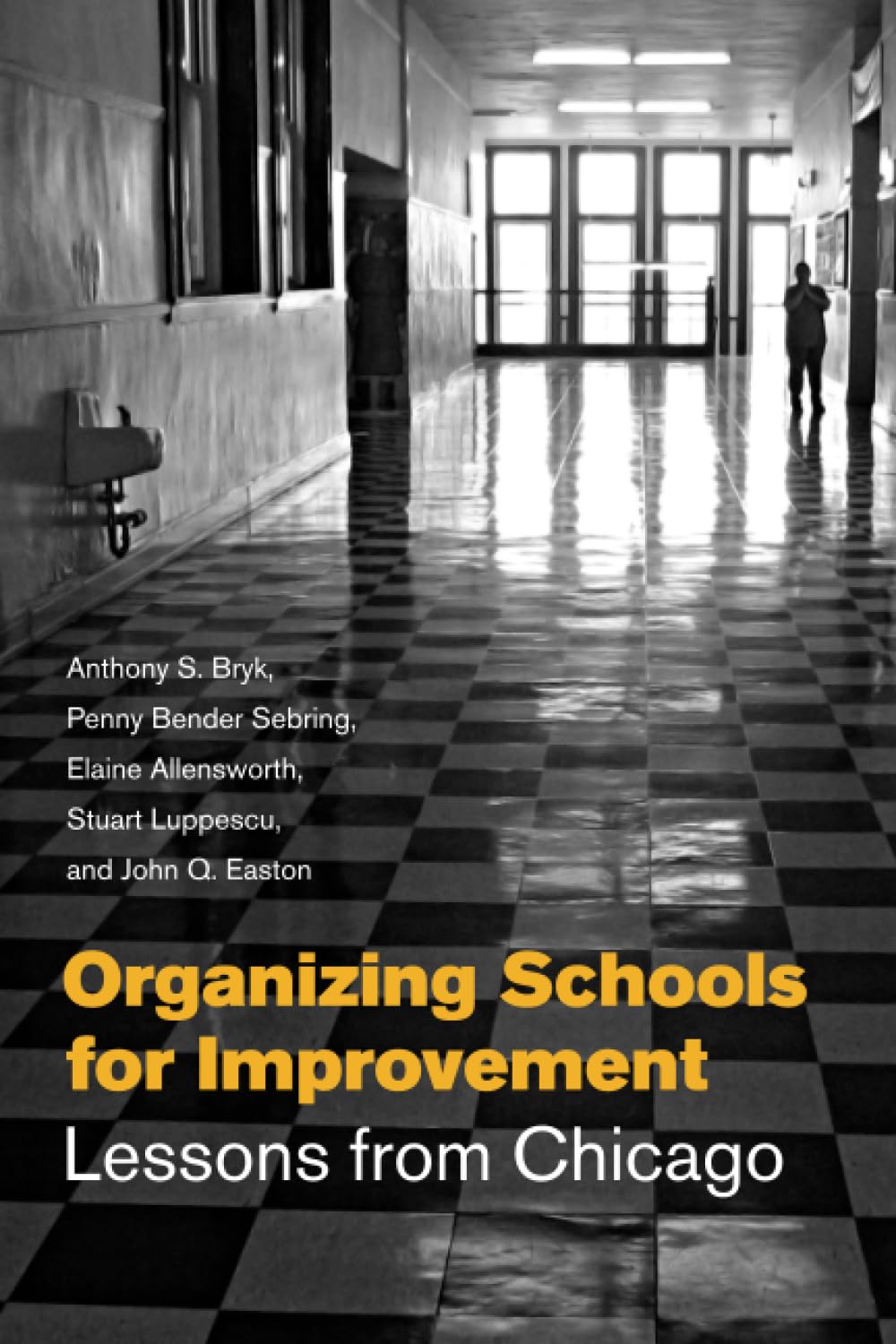 Anthony S. Bryk,
Penny Bender Sebring,
Elaine Allensworth,
Stuart Luppescu,
and John Q. Easton

Organizing Schools for Improvement
Lessons from Chicago